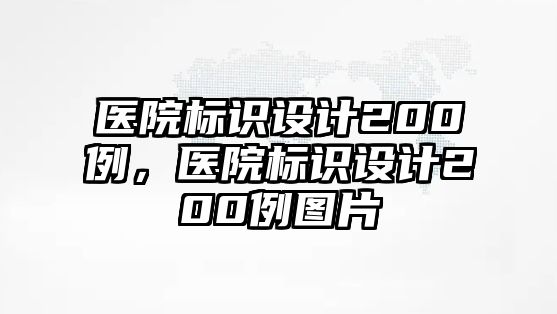 医院标识设计200例，医院标识设计200例图片